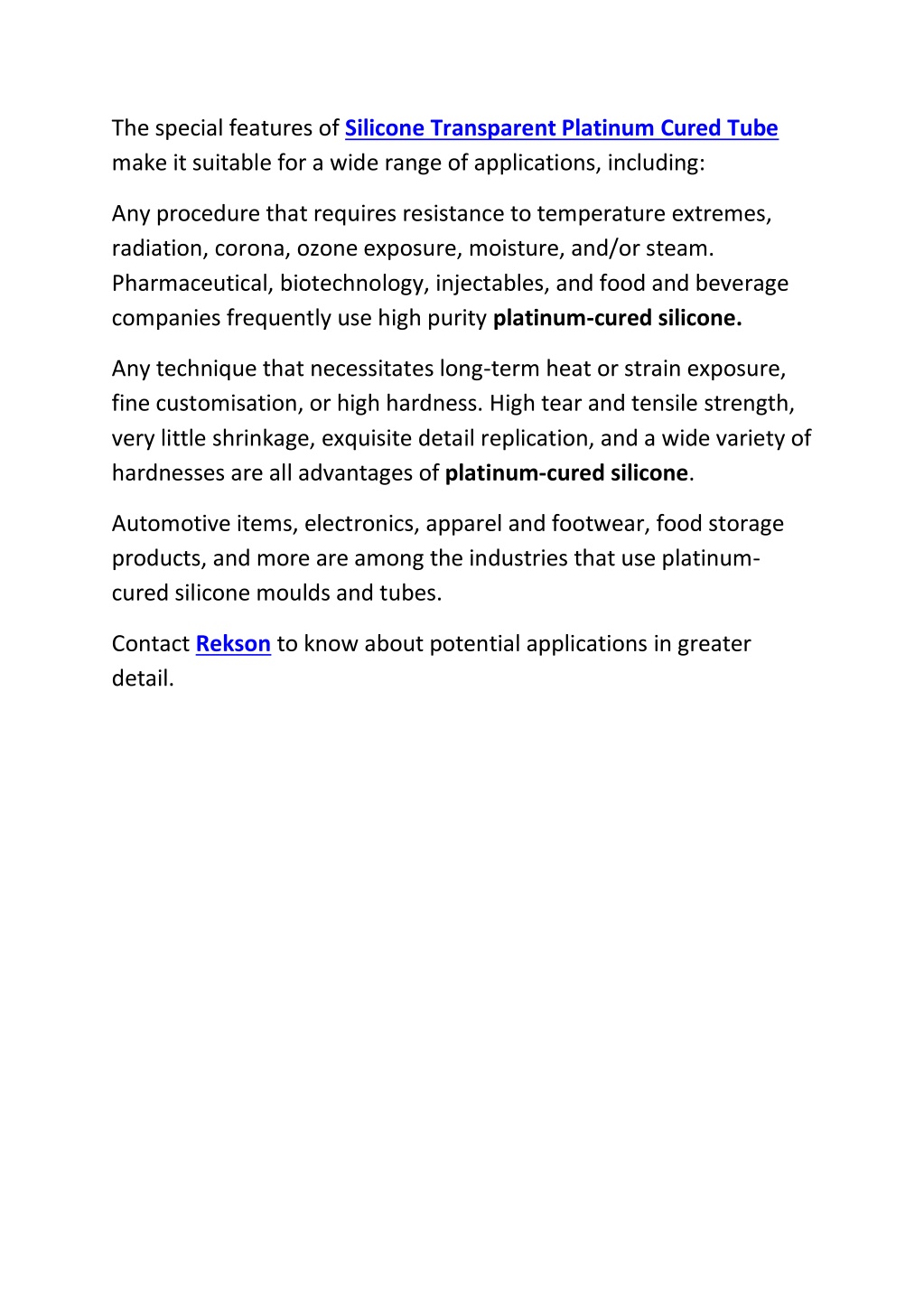 The special features of Silicone Transparent Platinum Cured Tube make it suitable for a wide range of applications, including:

Any procedure that requires resistance to temperature extremes, radiation, corona, ozone exposure, moisture, and/or steam. Pharmaceutical, biotechnology, injectables, and food and beverage companies frequently use high purity platinum-cured silicone.

Any technique that necessitates long-term heat or strain exposure, fine customisation, or high hardness. High tear and tensile strength, very little shrinkage, exquisite detail replication, and a wide variety of hardnesses are all advantages of platinum-cured silicone.

Automotive items, electronics, apparel and footwear, food storage products, and more are among the industries that use platinum-cured silicone moulds and tubes.

Contact Rekson to know about potential applications in greater detail.